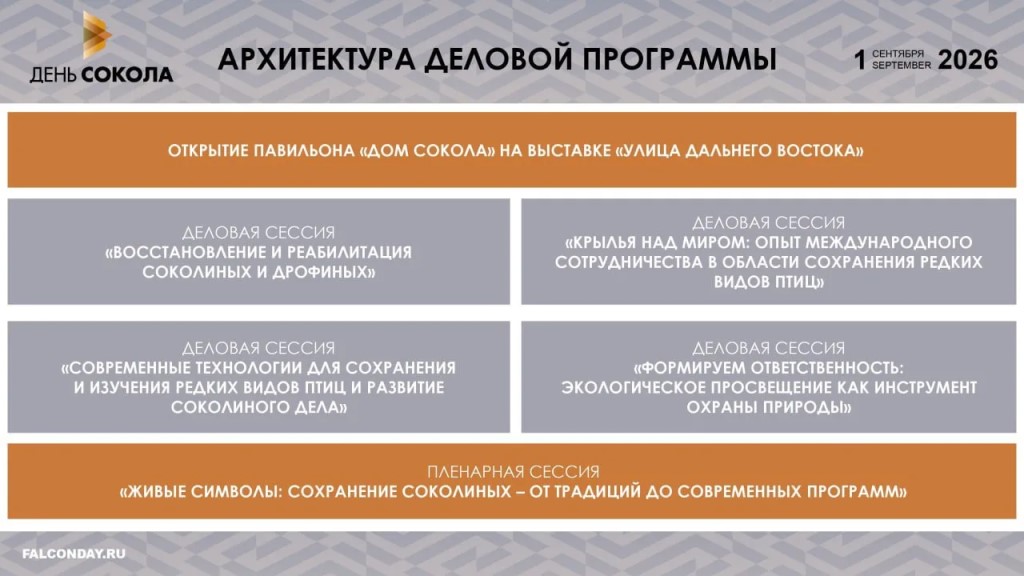 ДЕНЬ СОКОЛА

АРХИТЕКТУРА ДЕЛОВОЙ ПРОГРАММЫ

1 СЕНТЯБРЯ SEPTEMBER 2026

ОТКРЫТИЕ ПАВИЛЬОНА «ДОМ СОКОЛА» НА ВЫСТАВКЕ «УЛИЦА ДАЛЬНЕГО ВОСТОКА»

ДЕЛОВАЯ СЕССИЯ
«ВОССТАНОВЛЕНИЕ И РЕАБИЛИТАЦИЯ СОКОЛИНЫХ И ДРОФИНЫХ»

ДЕЛОВАЯ СЕССИЯ
«КРЫЛЬЯ НАД МИРОМ: ОПЫТ МЕЖДУНАРОДНОГО СОТРУДНИЧЕСТВА В ОБЛАСТИ СОХРАНЕНИЯ РЕДКИХ ВИДОВ ПТИЦ»

ДЕЛОВАЯ СЕССИЯ
«СОВРЕМЕННЫЕ ТЕХНОЛОГИИ ДЛЯ СОХРАНЕНИЯ И ИЗУЧЕНИЯ РЕДКИХ ВИДОВ ПТИЦ И РАЗВИТИЕ СОКОЛИНОГО ДЕЛА»

ДЕЛОВАЯ СЕССИЯ
«ФОРМИРУЕМ ОТВЕТСТВЕННОСТЬ: ЭКОЛОГИЧЕСКОЕ ПРОСВЕЩЕНИЕ КАК ИНСТРУМЕНТ ОХРАНЫ ПРИРОДЫ»

ПЛЕНАРНАЯ СЕССИЯ
«ЖИВЫЕ СИМВОЛЫ: СОХРАНЕНИЕ СОКОЛИНЫХ – ОТ ТРАДИЦИЙ ДО СОВРЕМЕННЫХ ПРОГРАММ»

FALCONDAY.RU